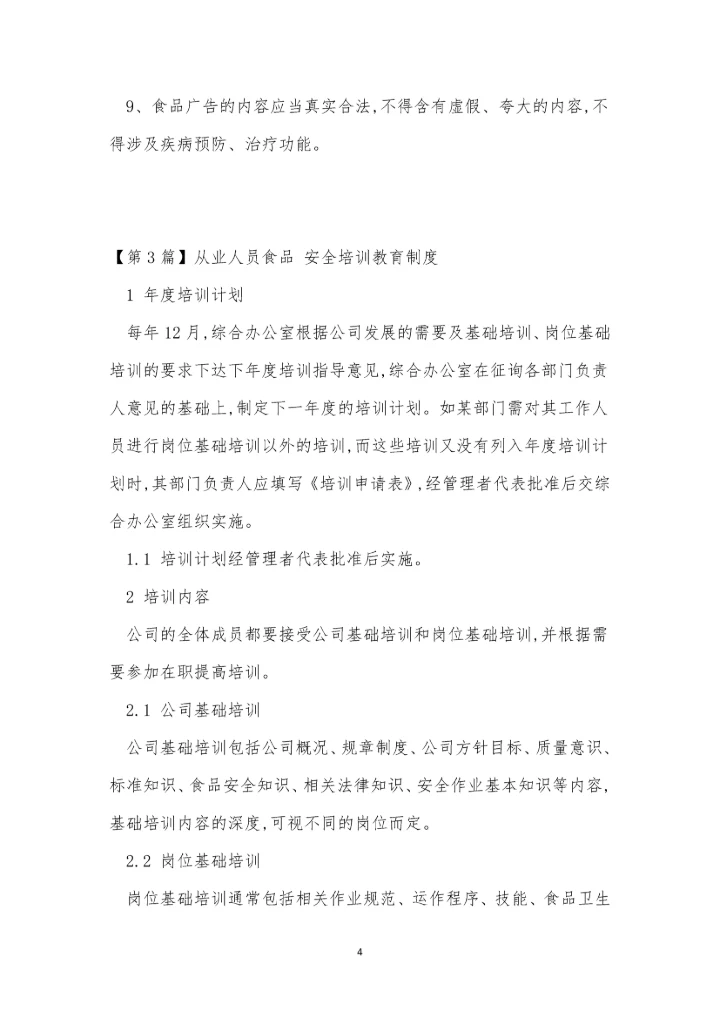 9、食品广告的内容应当真实合法,不得含有虚假、夸大的内容,不得涉及疾病预防、治疗功能。

【第3篇】从业人员食品 安全培训教育制度

1 年度培训计划

每年12月,综合办公室根据公司发展的需要及基础培训、岗位基础培训的要求下达下年度培训指导意见,综合办公室在征询各部门负责人意见的基础上,制定下一年度的培训计划。如某部门需对其工作人员进行岗位基础培训以外的培训,而这些培训又没有列入年度培训计划时,其部门负责人应填写《培训申请表》,经管理者代表批准后交综合办公室组织实施。

1.1 培训计划经管理者代表批准后实施。

2 培训内容

公司的全体成员都要接受公司基础培训和岗位基础培训,并根据需要参加在职提高培训。

2.1 公司基础培训

公司基础培训包括公司概况、规章制度、公司方针目标、质量意识、标准知识、食品安全知识、相关法律知识、安全作业基本知识等内容,基础培训内容的深度,可视不同的岗位而定。

2.2 岗位基础培训

岗位基础培训通常包括相关作业规范、运作程序、技能、食品卫生

4